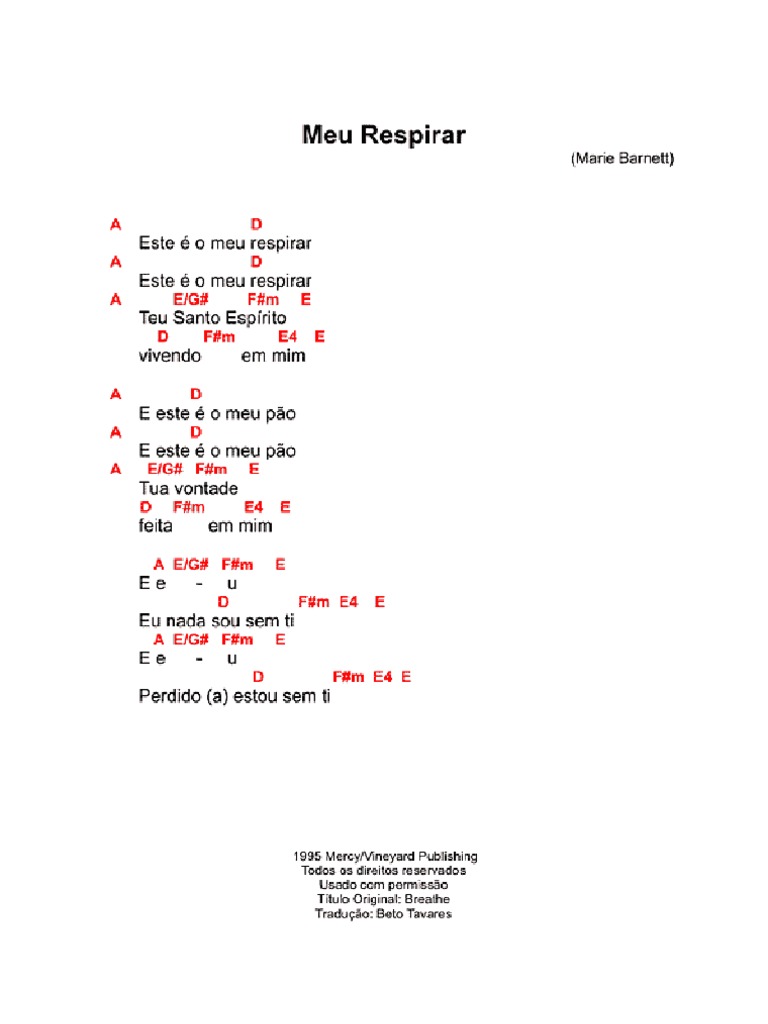 Meu Respirar

(Marie Barnett)

A D
Este é o meu respirar
A D
Este é o meu respirar
A E/G# F#m E
Teu Santo Espírito
D F#m E4 E
vivendo em mim

A D
E este é o meu pão
A D
E este é o meu pão
A E/G# F#m E
Tua vontade
D F#m E4 E
feita em mim

A E/G# F#m E
E e - u
D F#m E4 E
Eu nada sou sem ti
A E/G# F#m E
E e - u
D F#m E4 E
Perdido (a) estou sem ti

1995 Mercy/Vineyard Publishing
Todos os direitos reservados
Usado com permissão
Título Original: Breathe
Tradução: Beto Tavares